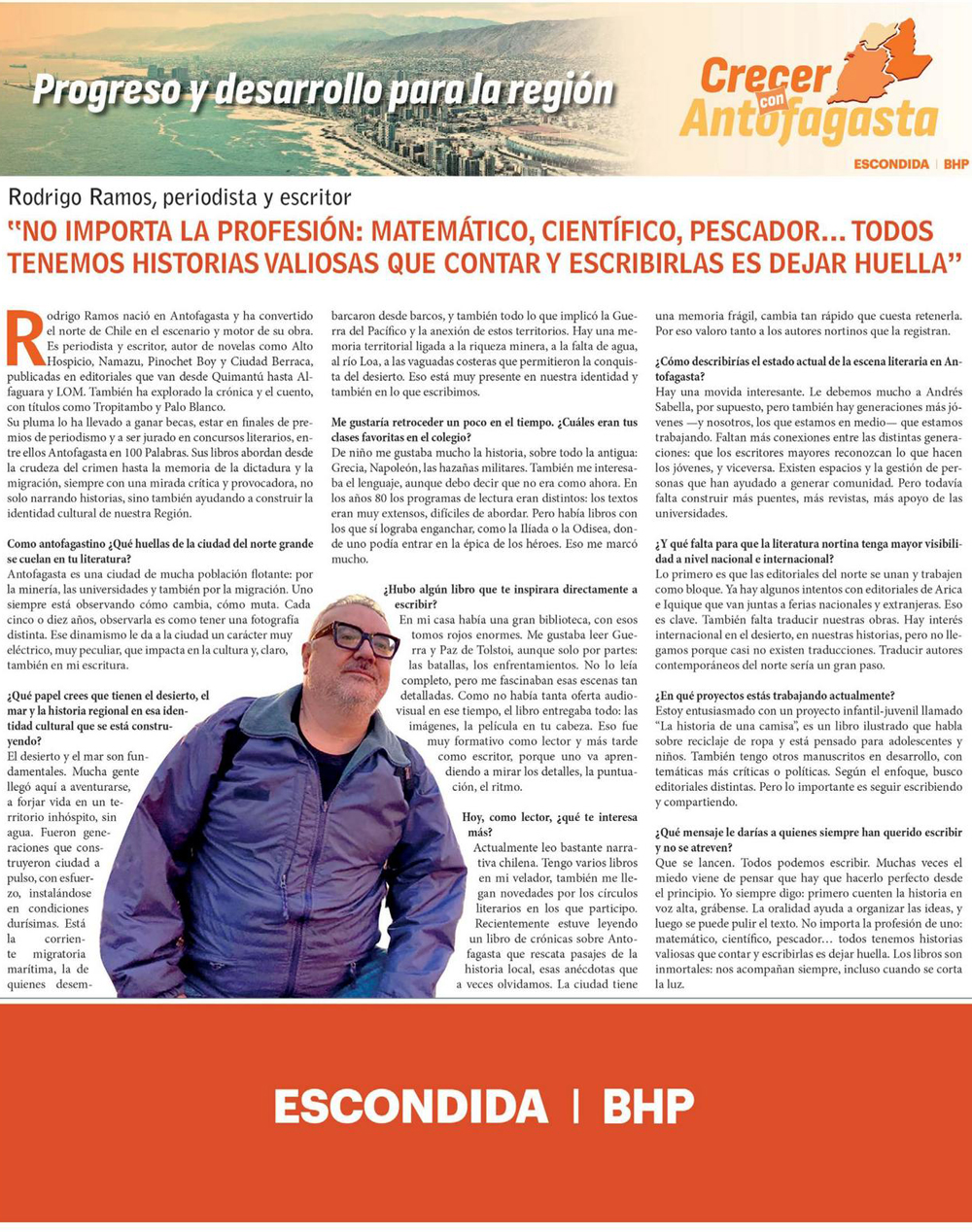 Progreso y desarrollo para la región

Crecer con Antofagasta

ESCONDIDA | BHP

Rodrigo Ramos, periodista y escritor

"NO IMPORTA LA PROFESIÓN: MATEMÁTICO, CIENTÍFICO, PESCADOR… TODOS TENEMOS HISTORIAS VALIOSAS QUE CONTAR Y ESCRIBIRLAS ES DEJAR HUELLA"

Rodrigo Ramos nació en Antofagasta y ha convertido el norte de Chile en el escenario y motor de su obra. Es periodista y escritor, autor de novelas como Alto Hospicio, Namazu, Pinochet Boy y Ciudad Berraca, publicadas en editoriales que van desde Quimantú hasta Alfaguara y LOM. También ha explorado la crónica y el cuento, con títulos como Tropitambo y Palo Blanco.

Su pluma lo ha llevado a ganar becas, estar en finales de premios de periodismo y a ser jurado en concursos literarios, entre ellos Antofagasta en 100 Palabras. Sus libros abordan desde la crudeza del crimen hasta la memoria de la dictadura y la migración, siempre con una mirada crítica y provocadora, no solo narrando historias, sino también ayudando a construir la identidad cultural de nuestra Región.

Como antofagastino ¿Qué huellas de la ciudad del norte grande se cuelan en tu literatura?

Antofagasta es una ciudad de mucha población flotante: por la minería, las universidades y también por la migración. Uno siempre está observando cómo cambia, cómo muta. Cada cinco o diez años, observarla es como tener una fotografía distinta. Ese dinamismo le da a la ciudad un carácter muy eléctrico, muy peculiar, que impacta en la cultura y, claro, también en mi escritura.

¿Qué papel crees que tienen el desierto, el mar y la historia regional en esa identidad cultural que se está construyendo?

El desierto y el mar son fundamentales. Mucha gente llegó aquí a aventurarse, a forjar vida en un territorio inhóspito, sin agua. Fueron generaciones que construyeron ciudad a pulso, con esfuerzo, instalándose en condiciones durísimas. Está la corriente migratoria marítima, la de quienes desembarcaron desde barcos, y también todo lo que implicó la Guerra del Pacífico y la anexión de estos territorios. Hay una memoria territorial ligada a la riqueza minera, a la falta de agua, al río Loa, a las vaguadas costeras que permitieron la conquista del desierto. Eso está muy presente en nuestra identidad y también en lo que escribimos.

Me gustaría retroceder un poco en el tiempo. ¿Cuáles eran tus clases favoritas en el colegio?

De niño me gustaba mucho la historia, sobre todo la antigua: Grecia, Napoleón, las hazañas militares. También me interesaba el lenguaje, aunque debo decir que no era como ahora. En los años 80 los programas de lectura eran distintos: los textos eran muy extensos, difíciles de abordar. Pero había libros con los que sí lograba enganchar, como la Ilíada o la Odisea, donde uno podía entrar en la épica de los héroes. Eso me marcó mucho.

¿Hubo algún libro que te inspirara directamente a escribir?

En mi casa había una gran biblioteca, con esos tomos rojos enormes. Me gustaba leer Guerra y Paz de Tolstoi, aunque solo por partes: las batallas, los enfrentamientos. No lo leía completo, pero me fascinaban esas escenas tan detalladas. Como no había tanta oferta audiovisual en ese tiempo, el libro entregaba todo: las imágenes, la película en tu cabeza. Eso fue muy formativo como lector y más tarde como escritor, porque uno va aprendiendo a mirar los detalles, la puntuación, el ritmo.

Hoy, como lector, ¿qué te interesa más?

Actualmente leo bastante narrativa chilena. Tengo varios libros en mi velador, también me llegan novedades por los círculos literarios en los que participo. Recientemente estuve leyendo un libro de crónicas sobre Antofagasta que rescata pasajes de la historia local, esas anécdotas que a veces olvidamos. La ciudad tiene una memoria frágil, cambia tan rápido que cuesta retenerla. Por eso valoro tanto a los autores nortinos que la registran.

¿Cómo describirías el estado actual de la escena literaria en Antofagasta?

Hay una movida interesante. Le debemos mucho a Andrés Sabella, por supuesto, pero también hay generaciones más jóvenes —y nosotros, los que estamos en medio— que estamos trabajando. Faltan más conexiones entre las distintas generaciones: que los escritores mayores reconozcan lo que hacen los jóvenes, y viceversa. Existen espacios y la gestión de personas que han ayudado a generar comunidad. Pero todavía falta construir más puentes, más revistas, más apoyo de las universidades.

¿Y qué falta para que la literatura nortina tenga mayor visibilidad a nivel nacional e internacional?

Lo primero es que las editoriales del norte se unan y trabajen como bloque. Ya hay algunos intentos con editoriales de Arica e Iquique que van juntas a ferias nacionales y extranjeras. Eso es clave. También falta traducir nuestras obras. Hay interés internacional en el desierto, en nuestras historias, pero no llegamos porque casi no existen traducciones. Traducir autores contemporáneos del norte sería un gran paso.

¿En qué proyectos estás trabajando actualmente?

Estoy entusiasmado con un proyecto infantil-juvenil llamado "La historia de una camisa", es un libro ilustrado que habla sobre reciclaje de ropa y está pensado para adolescentes y niños. También tengo otros manuscritos en desarrollo, con temáticas más críticas o políticas. Según el enfoque, busco editoriales distintas. Pero lo importante es seguir escribiendo y compartiendo.

¿Qué mensaje le darías a quienes siempre han querido escribir y no se atreven?

Que se lancen. Todos podemos escribir. Muchas veces el miedo viene de pensar que hay que hacerlo perfecto desde el principio. Yo siempre digo: primero cuenten la historia en voz alta, grábense. La oralidad ayuda a organizar las ideas, y luego se puede pulir el texto. No importa la profesión de uno: matemático, científico, pescador… todos tenemos historias valiosas que contar y escribirlas es dejar huella. Los libros son inmortales: nos acompañan siempre, incluso cuando se corta la luz.

ESCONDIDA | BHP